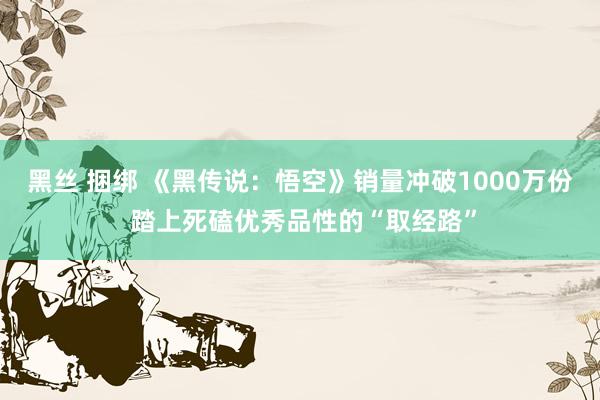 黑丝 捆绑 《黑传说：悟空》销量冲破1000万份 踏上死磕优秀品性的“取经路”